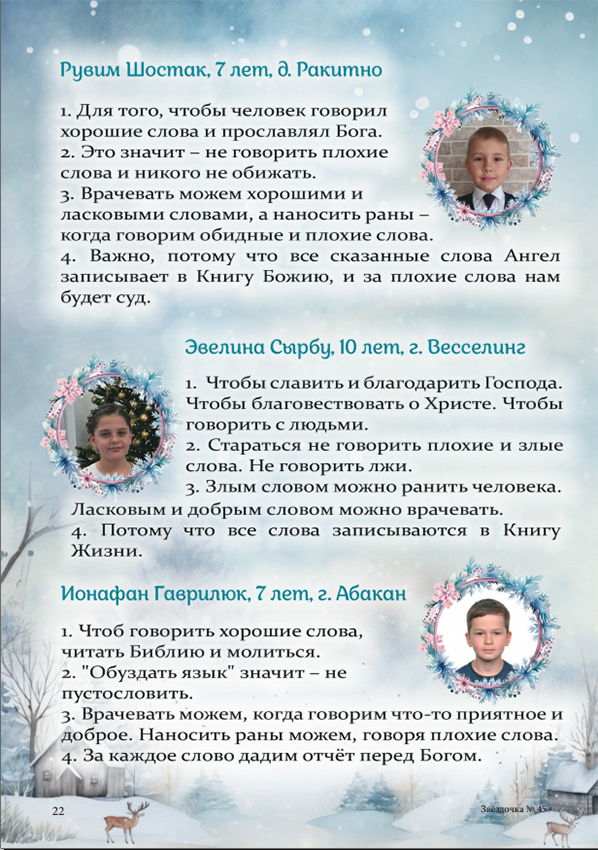 Рувим Шостак, 7 лет, д. Ракитно

1. Для того, чтобы человек говорил хорошие слова и прославлял Бога.
2. Это значит – не говорить плохие слова и никого не обижать.
3. Врачевать можем хорошими и ласковыми словами, а наносить раны – когда говорим обидные и плохие слова.
4. Важно, потому что все сказанные слова Ангел записывает в Книгу Божию, и за плохие слова нам будет суд.

Эвелина Сырбу, 10 лет, г. Весселинг

1. Чтобы славить и благодарить Господа. Чтобы благовествовать о Христе. Чтобы говорить с людьми.
2. Стараться не говорить плохие и злые слова. Не говорить лжи.
3. Злым словом можно ранить человека. Ласковым и добрым словом можно врачевать.
4. Потому что все слова записываются в Книгу Жизни.

Ионафан Гаврилюк, 7 лет, г. Абакан

1. Чтоб говорить хорошие слова, читать Библию и молиться.
2. "Обуздать язык" значит – не пустословить.
3. Врачевать можем, когда говорим что-то приятное и доброе. Наносить раны можем, говоря плохие слова.
4. За каждое слово дадим отчёт перед Богом.

22

Звездочка № 45